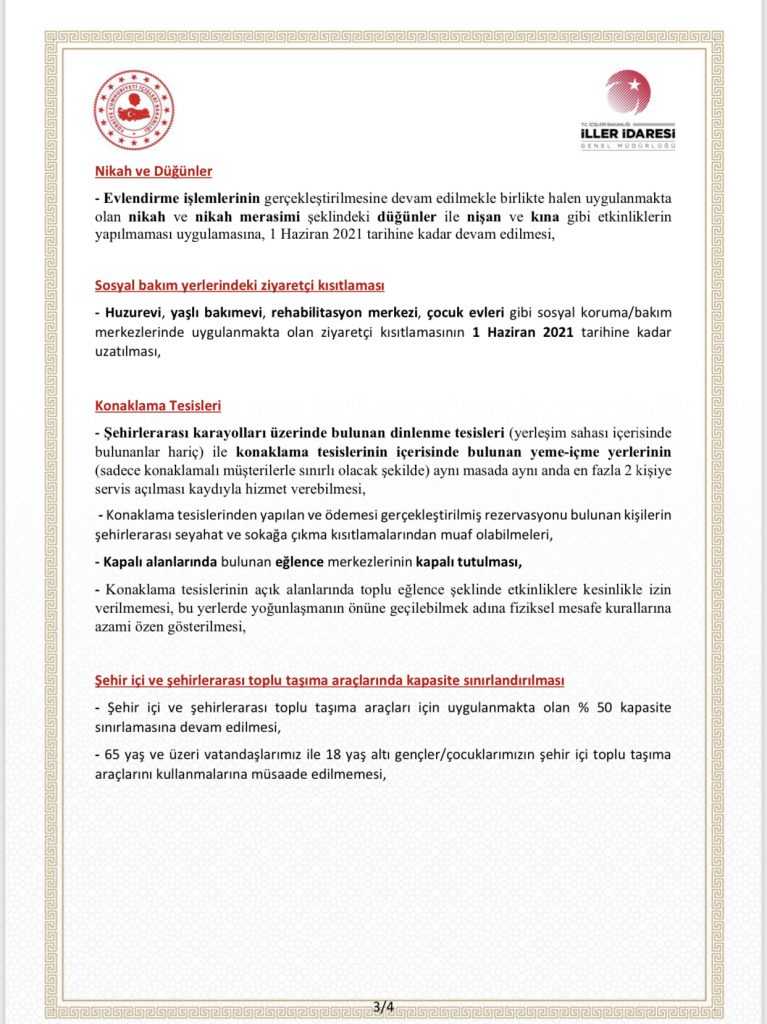 T.C. İÇİŞLERİ BAKANLIĞI
İLLER İDARESİ
GENEL MÜDÜRLÜĞÜ

Nikah ve Düğünler

- Evlendirme işlemlerinin gerçekleştirilmesine devam edilmekle birlikte halen uygulanmakta olan nikah ve nikah merasimi şeklindeki düğünler ile nişan ve kına gibi etkinliklerin yapılmaması uygulamasına, 1 Haziran 2021 tarihine kadar devam edilmesi,

Sosyal bakım yerlerindeki ziyaretçi kısıtlaması

- Huzurevi, yaşlı bakımevi, rehabilitasyon merkezi, çocuk evleri gibi sosyal koruma/bakım merkezlerinde uygulanmakta olan ziyaretçi kısıtlamasının 1 Haziran 2021 tarihine kadar uzatılması,

Konaklama Tesisleri

- Şehirlerarası karayolları üzerinde bulunan dinlenme tesisleri (yerleşim sahası içerisinde bulunanlar hariç) ile konaklama tesislerinin içerisinde bulunan yeme-içme yerlerinin (sadece konaklamalı müşterilerle sınırlı olacak şekilde) aynı masada aynı anda en fazla 2 kişiye servis açılması kaydıyla hizmet verebilmesi,

- Konaklama tesislerinden yapılan ve ödemesi gerçekleştirilmiş rezervasyonu bulunan kişilerin şehirlerarası seyahat ve sokağa çıkma kısıtlamalarından muaf olabilmeleri,

- Kapalı alanlarında bulunan eğlence merkezlerinin kapalı tutulması,

- Konaklama tesislerinin açık alanlarında toplu eğlence şeklinde etkinliklere kesinlikle izin verilmemesi, bu yerlerde yoğunlaşmanın önüne geçilebilmek adına fiziksel mesafe kurallarına azami özen gösterilmesi,

Şehir içi ve şehirlerarası toplu taşıma araçlarında kapasite sınırlandırılması

- Şehir içi ve şehirlerarası toplu taşıma araçları için uygulanmakta olan % 50 kapasite sınırlamasına devam edilmesi,

- 65 yaş ve üzeri vatandaşlarımız ile 18 yaş altı gençler/çocuklarımızın şehir içi toplu taşıma araçlarını kullanmalarına müsaade edilmemesi,

3/4